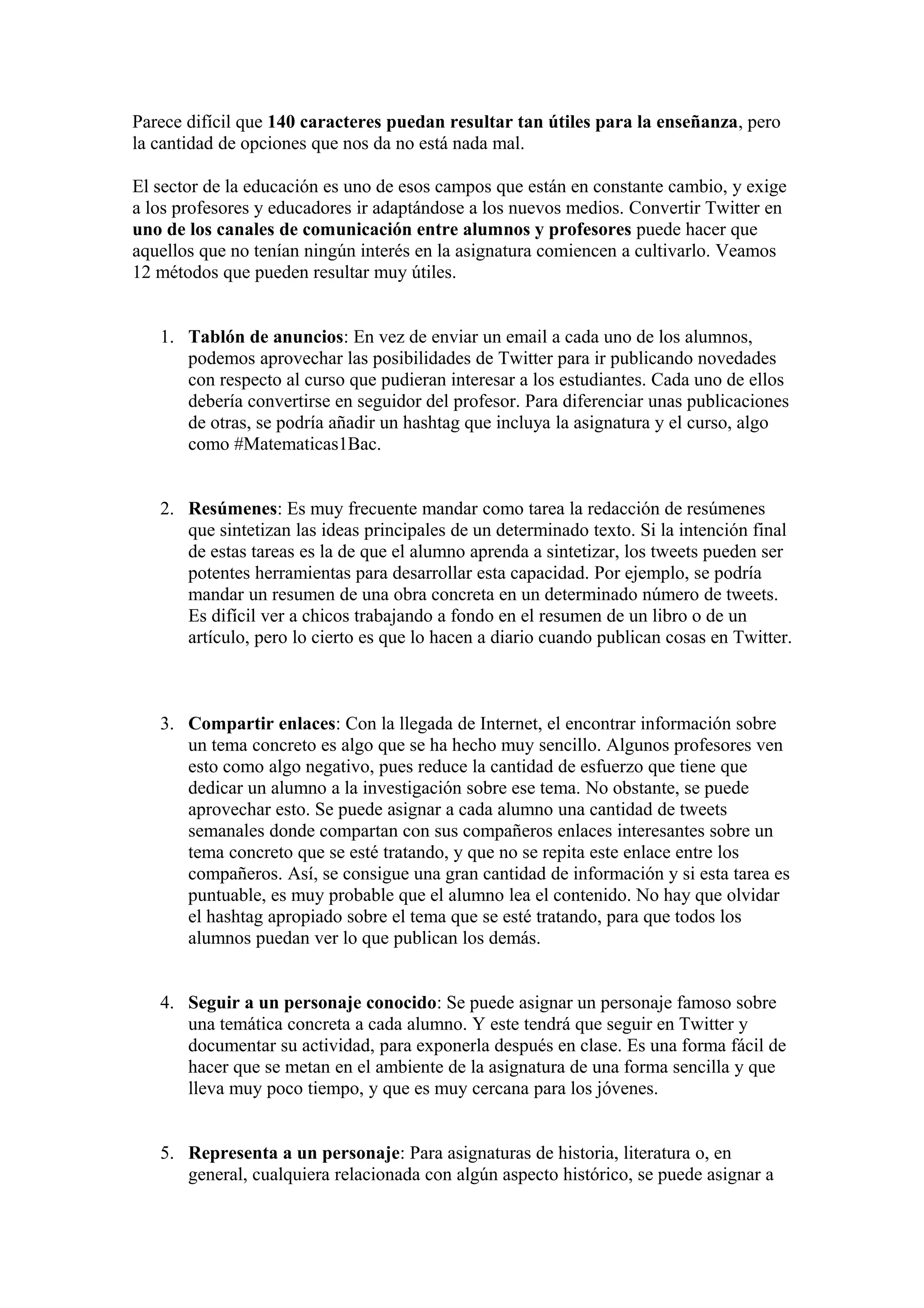 Parece difícil que 140 caracteres puedan resultar tan útiles para la enseñanza, pero la cantidad de opciones que nos da no está nada mal.

El sector de la educación es uno de esos campos que están en constante cambio, y exige a los profesores y educadores ir adaptándose a los nuevos medios. Convertir Twitter en uno de los canales de comunicación entre alumnos y profesores puede hacer que aquellos que no tenían ningún interés en la asignatura comiencen a cultivarlo. Veamos 12 métodos que pueden resultar muy útiles.

1. Tablón de anuncios: En vez de enviar un email a cada uno de los alumnos, podemos aprovechar las posibilidades de Twitter para ir publicando novedades con respecto al curso que pudieran interesar a los estudiantes. Cada uno de ellos debería convertirse en seguidor del profesor. Para diferenciar unas publicaciones de otras, se podría añadir un hashtag que incluya la asignatura y el curso, algo como #Matematicas1Bac.

2. Resúmenes: Es muy frecuente mandar como tarea la redacción de resúmenes que sintetizan las ideas principales de un determinado texto. Si la intención final de estas tareas es la de que el alumno aprenda a sintetizar, los tweets pueden ser potentes herramientas para desarrollar esta capacidad. Por ejemplo, se podría mandar un resumen de una obra concreta en un determinado número de tweets. Es difícil ver a chicos trabajando a fondo en el resumen de un libro o de un artículo, pero lo cierto es que lo hacen a diario cuando publican cosas en Twitter.

3. Compartir enlaces: Con la llegada de Internet, el encontrar información sobre un tema concreto es algo que se ha hecho muy sencillo. Algunos profesores ven esto como algo negativo, pues reduce la cantidad de esfuerzo que tiene que dedicar un alumno a la investigación sobre ese tema. No obstante, se puede aprovechar esto. Se puede asignar a cada alumno una cantidad de tweets semanales donde compartan con sus compañeros enlaces interesantes sobre un tema concreto que se esté tratando, y que no se repita este enlace entre los compañeros. Así, se consigue una gran cantidad de información y si esta tarea es puntuable, es muy probable que el alumno lea el contenido. No hay que olvidar el hashtag apropiado sobre el tema que se esté tratando, para que todos los alumnos puedan ver lo que publican los demás.

4. Seguir a un personaje conocido: Se puede asignar un personaje famoso sobre una temática concreta a cada alumno. Y este tendrá que seguir en Twitter y documentar su actividad, para exponerla después en clase. Es una forma fácil de hacer que se metan en el ambiente de la asignatura de una forma sencilla y que lleva muy poco tiempo, y que es muy cercana para los jóvenes.

5. Representa a un personaje: Para asignaturas de historia, literatura o, en general, cualquiera relacionada con algún aspecto histórico, se puede asignar a